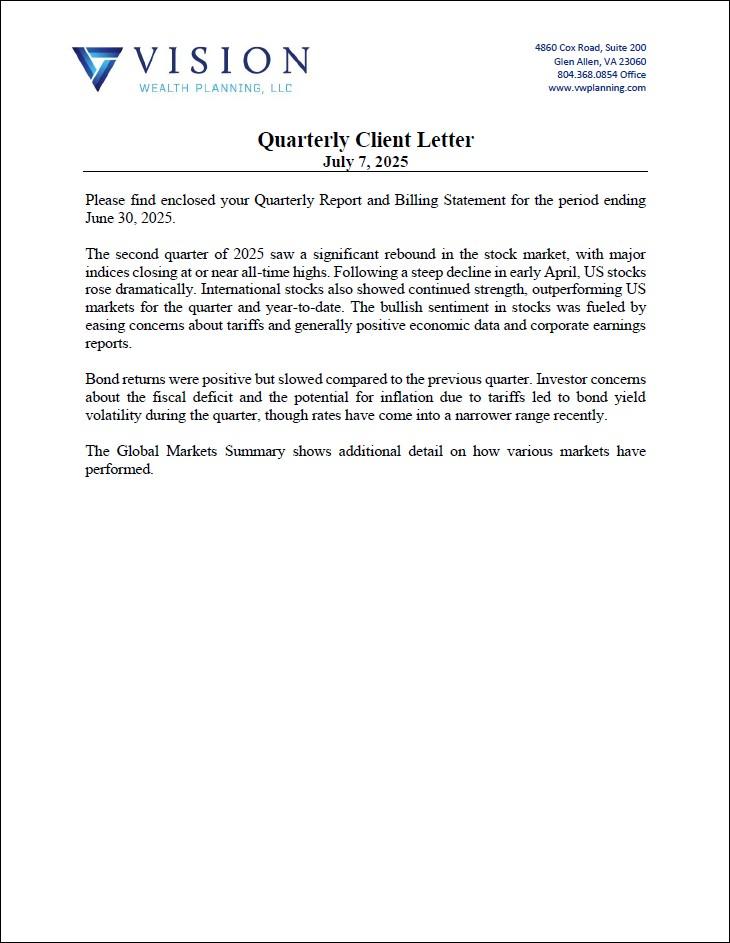 VISION
WEALTH PLANNING, LLC

4860 Cox Road, Suite 200
Glen Allen, VA 23060
804.368.0854 Office
www.vwplanning.com

Quarterly Client Letter
July 7, 2025

Please find enclosed your Quarterly Report and Billing Statement for the period ending June 30, 2025.

The second quarter of 2025 saw a significant rebound in the stock market, with major indices closing at or near all-time highs. Following a steep decline in early April, US stocks rose dramatically. International stocks also showed continued strength, outperforming US markets for the quarter and year-to-date. The bullish sentiment in stocks was fueled by easing concerns about tariffs and generally positive economic data and corporate earnings reports.

Bond returns were positive but slowed compared to the previous quarter. Investor concerns about the fiscal deficit and the potential for inflation due to tariffs led to bond yield volatility during the quarter, though rates have come into a narrower range recently.

The Global Markets Summary shows additional detail on how various markets have performed.